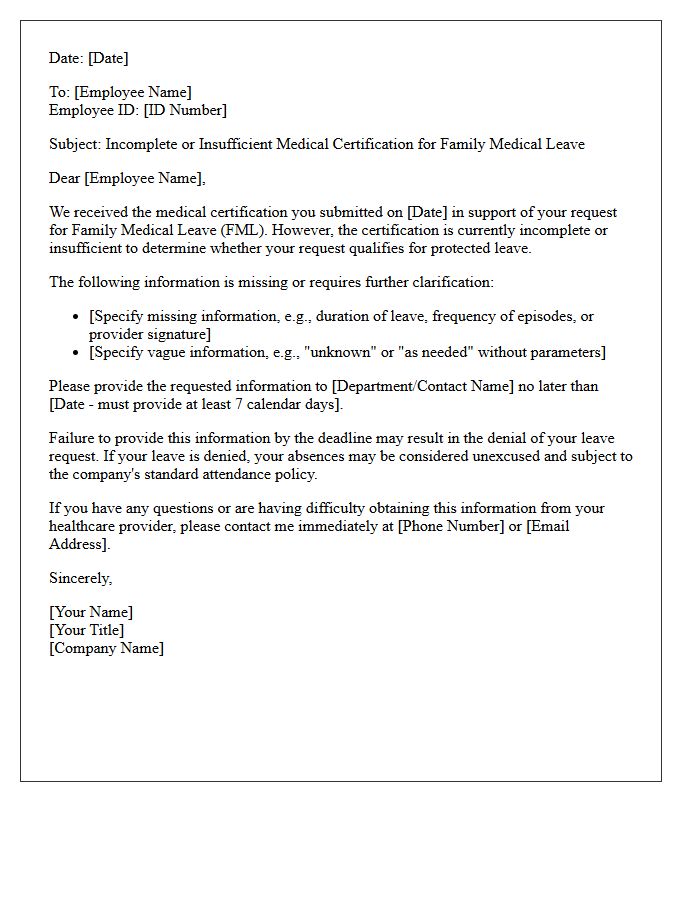 Date: [Date]

To: [Employee Name]
Employee ID: [ID Number]

Subject: Incomplete or Insufficient Medical Certification for Family Medical Leave

Dear [Employee Name],

We received the medical certification you submitted on [Date] in support of your request for Family Medical Leave (FML). However, the certification is currently incomplete or insufficient to determine whether your request qualifies for protected leave.

The following information is missing or requires further clarification:

• [Specify missing information, e.g., duration of leave, frequency of episodes, or provider signature]
• [Specify vague information, e.g., "unknown" or "as needed" without parameters]

Please provide the requested information to [Department/Contact Name] no later than [Date - must provide at least 7 calendar days].

Failure to provide this information by the deadline may result in the denial of your leave request. If your leave is denied, your absences may be considered unexcused and subject to the company's standard attendance policy.

If you have any questions or are having difficulty obtaining this information from your healthcare provider, please contact me immediately at [Phone Number] or [Email Address].

Sincerely,

[Your Name]
[Your Title]
[Company Name]